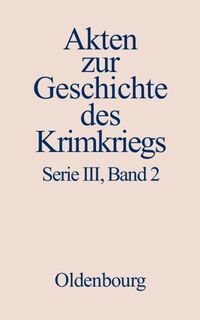 Akten zur Geschichte des Krimkriegs

Serie III, Band 2

Oldenbourg